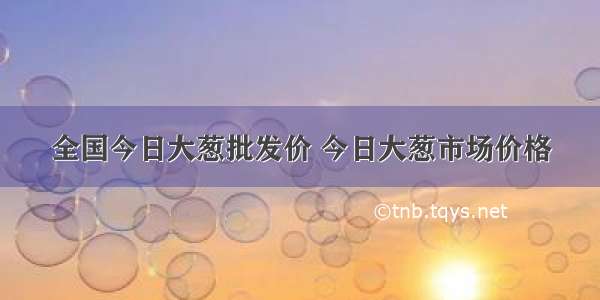 全国今日大葱批发价 今日大葱市场价格

©tnb.tqys.net